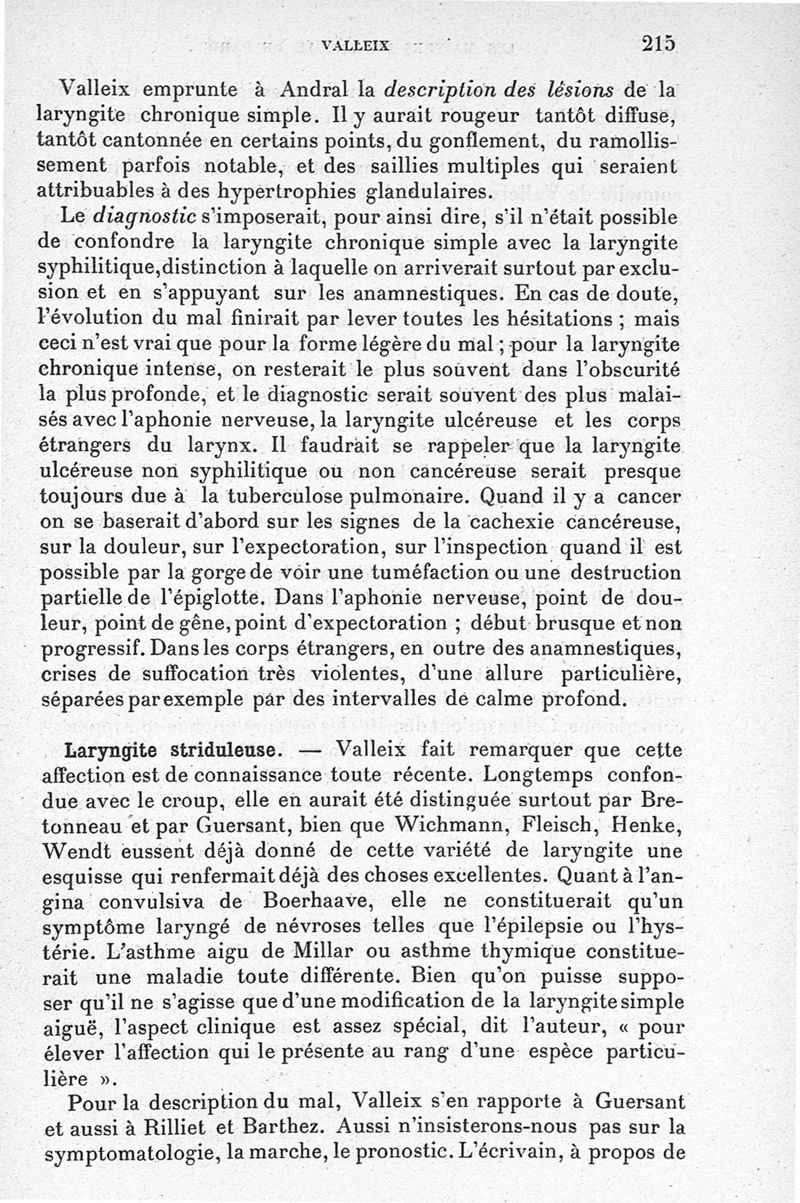 VALLEIX 215

Valleix emprunte à Andral la description des lésions de la laryngite chronique simple. Il y aurait rougeur tantôt diffuse, tantôt cantonnée en certains points, du gonflement, du ramollissement parfois notable, et des saillies multiples qui seraient attribuables à des hypertrophies glandulaires.

Le diagnostic s'imposerait, pour ainsi dire, s'il n'était possible de confondre la laryngite chronique simple avec la laryngite syphilitique, distinction à laquelle on arriverait surtout par exclusion et en s'appuyant sur les anamnestiques. En cas de doute, l'évolution du mal finirait par lever toutes les hésitations ; mais ceci n'est vrai que pour la forme légère du mal ; pour la laryngite chronique intense, on resterait le plus souvent dans l'obscurité la plus profonde, et le diagnostic serait souvent des plus malaisés avec l'aphonie nerveuse, la laryngite ulcéreuse et les corps étrangers du larynx. Il faudrait se rappeler que la laryngite ulcéreuse non syphilitique ou non cancéreuse serait presque toujours due à la tuberculose pulmonaire. Quand il y a cancer on se baserait d'abord sur les signes de la cachexie cancéreuse, sur la douleur, sur l'expectoration, sur l'inspection quand il est possible par la gorge de voir une tuméfaction ou une destruction partielle de l'épiglotte. Dans l'aphonie nerveuse, point de douleur, point de gêne, point d'expectoration ; début brusque et non progressif. Dans les corps étrangers, en outre des anamnestiques, crises de suffocation très violentes, d'une allure particulière, séparées par exemple par des intervalles de calme profond.

Laryngite striduleuse. — Valleix fait remarquer que cette affection est de connaissance toute récente. Longtemps confondue avec le croup, elle en aurait été distinguée surtout par Bretonneau et par Guersant, bien que Wichmann, Fleisch, Henke, Wendt eussent déjà donné de cette variété de laryngite une esquisse qui renfermait déjà des choses excellentes. Quant à l'angina convulsiva de Boerhaave, elle ne constituerait qu'un symptôme laryngé de névroses telles que l'épilepsie ou l'hystérie. L'asthme aigu de Millar ou asthme thymique constituerait une maladie toute différente. Bien qu'on puisse supposer qu'il ne s'agisse que d'une modification de la laryngite simple aiguë, l'aspect clinique est assez spécial, dit l'auteur, « pour élever l'affection qui le présente au rang d'une espèce particulière ».

Pour la description du mal, Valleix s'en rapporte à Guersant et aussi à Rilliet et Barthez. Aussi n'insisterons-nous pas sur la symptomatologie, la marche, le pronostic. L'écrivain, à propos de